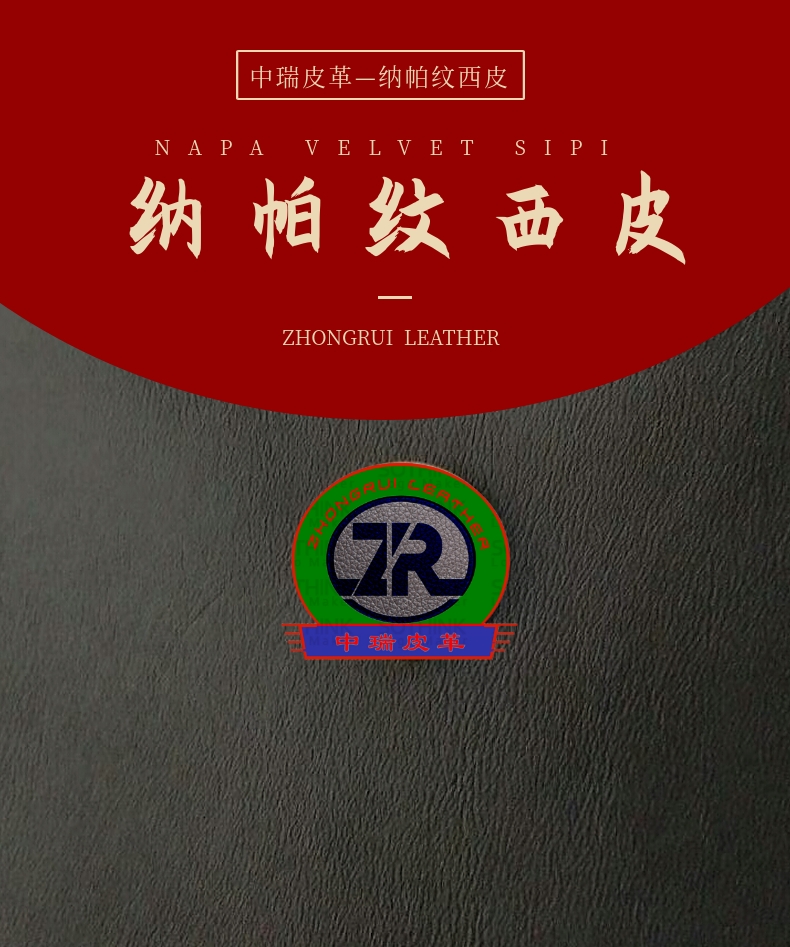 中瑞皮革—纳帕纹西皮

NAPA VELVET SIPI

纳帕纹西皮

ZHONGRUI LEATHER

ZHONGRUI LEATHER

ZR

中瑞皮革